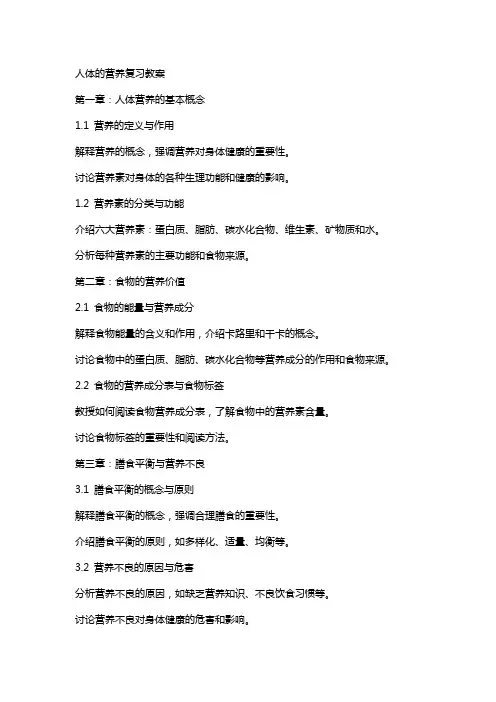 人体的营养复习教案

第一章：人体营养的基本概念

1.1 营养的定义与作用

解释营养的概念，强调营养对身体健康的重要性。

讨论营养素对身体的各种生理功能和健康的影响。

1.2 营养素的分类与功能

介绍六大营养素：蛋白质、脂肪、碳水化合物、维生素、矿物质和水。

分析每种营养素的主要功能和食物来源。

第二章：食物的营养价值

2.1 食物的能量与营养成分

解释食物能量的含义和作用，介绍卡路里和千卡的概念。

讨论食物中的蛋白质、脂肪、碳水化合物等营养成分的作用和食物来源。

2.2 食物的营养成分表与食物标签

教授如何阅读食物营养成分表，了解食物中的营养素含量。

讨论食物标签的重要性和阅读方法。

第三章：膳食平衡与营养不良

3.1 膳食平衡的概念与原则

解释膳食平衡的概念，强调合理膳食的重要性。

介绍膳食平衡的原则，如多样化、适量、均衡等。

3.2 营养不良的原因与危害

分析营养不良的原因，如缺乏营养知识、不良饮食习惯等。

讨论营养不良对身体健康的危害和影响。